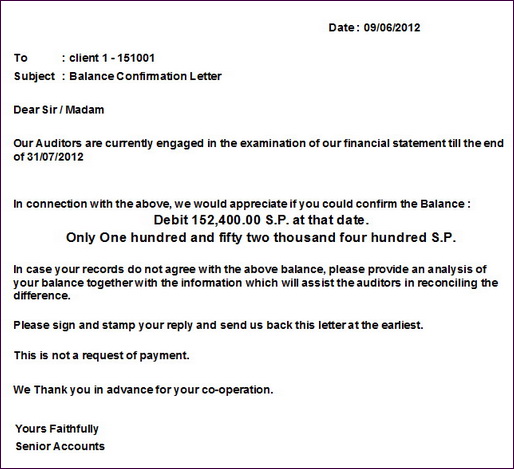 Date : 09/06/2012

To : client 1 - 151001
Subject : Balance Confirmation Letter

Dear Sir / Madam

Our Auditors are currently engaged in the examination of our financial statement till the end of 31/07/2012

In connection with the above, we would appreciate if you could confirm the Balance :
Debit 152,400.00 S.P. at that date.
Only One hundred and fifty two thousand four hundred S.P.

In case your records do not agree with the above balance, please provide an analysis of your balance together with the information which will assist the auditors in reconciling the difference.

Please sign and stamp your reply and send us back this letter at the earliest.

This is not a request of payment.

We Thank you in advance for your co-operation.

Yours Faithfully
Senior Accounts